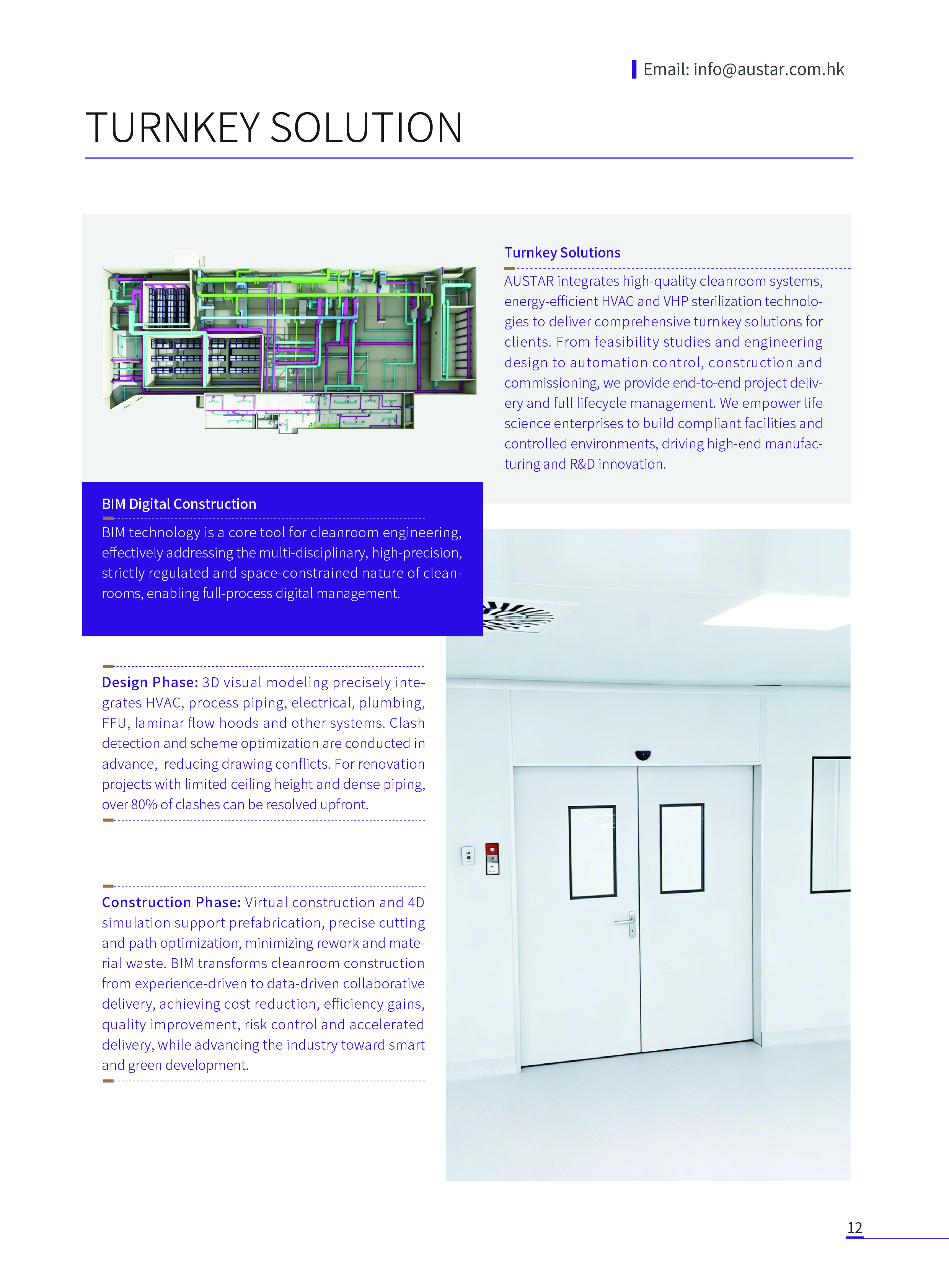 Email: info@austar.com.hk

TURNKEY SOLUTION

Turnkey Solutions

AUSTAR integrates high-quality cleanroom systems, energy-efficient HVAC and VHP sterilization technologies to deliver comprehensive turnkey solutions for clients. From feasibility studies and engineering design to automation control, construction and commissioning, we provide end-to-end project delivery and full lifecycle management. We empower life science enterprises to build compliant facilities and controlled environments, driving high-end manufacturing and R&D innovation.

BIM Digital Construction

BIM technology is a core tool for cleanroom engineering, effectively addressing the multi-disciplinary, high-precision, strictly regulated and space-constrained nature of cleanrooms, enabling full-process digital management.

Design Phase: 3D visual modeling precisely integrates HVAC, process piping, electrical, plumbing, FFU, laminar flow hoods and other systems. Clash detection and scheme optimization are conducted in advance, reducing drawing conflicts. For renovation projects with limited ceiling height and dense piping, over 80% of clashes can be resolved upfront.

Construction Phase: Virtual construction and 4D simulation support prefabrication, precise cutting and path optimization, minimizing rework and material waste. BIM transforms cleanroom construction from experience-driven to data-driven collaborative delivery, achieving cost reduction, efficiency gains, quality improvement, risk control and accelerated delivery, while advancing the industry toward smart and green development.

12